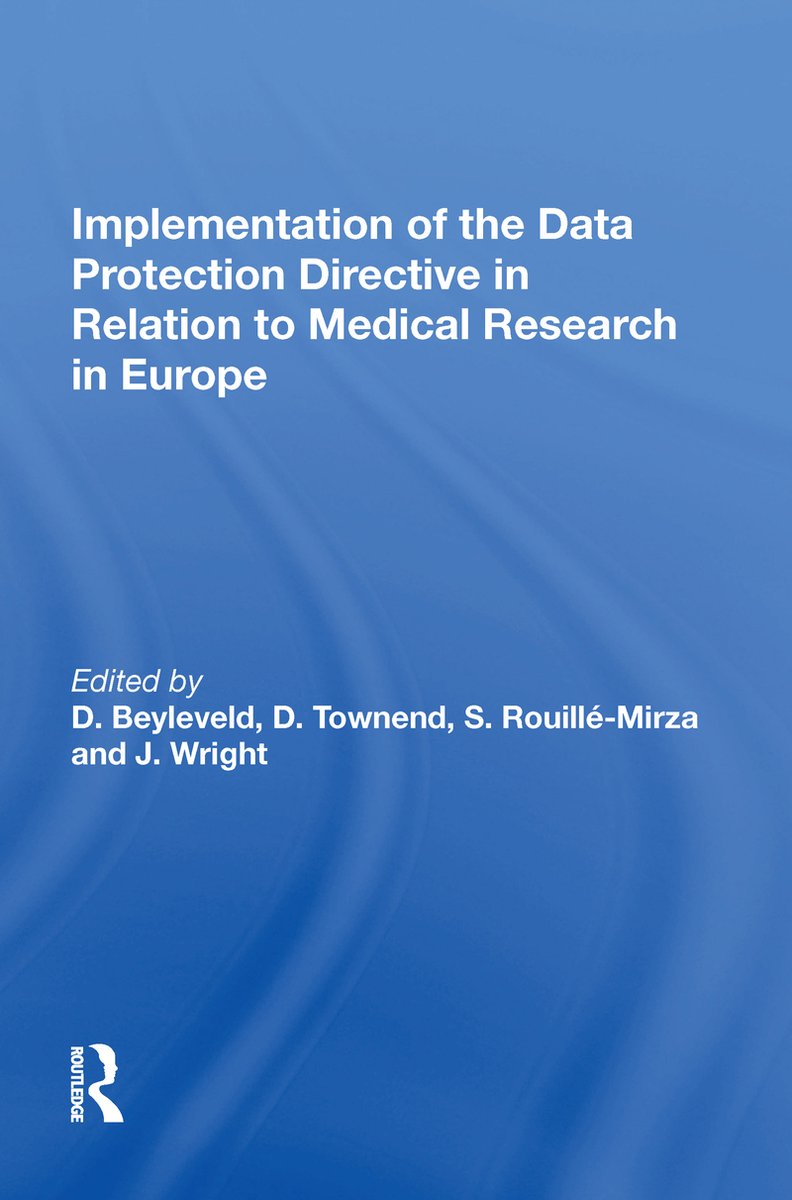 Implementation of the Data Protection Directive in Relation to Medical Research in Europe

Edited by
D. Beyleveld, D. Townend, S. Rouillé-Mirza and J. Wright

ROUTLEDGE